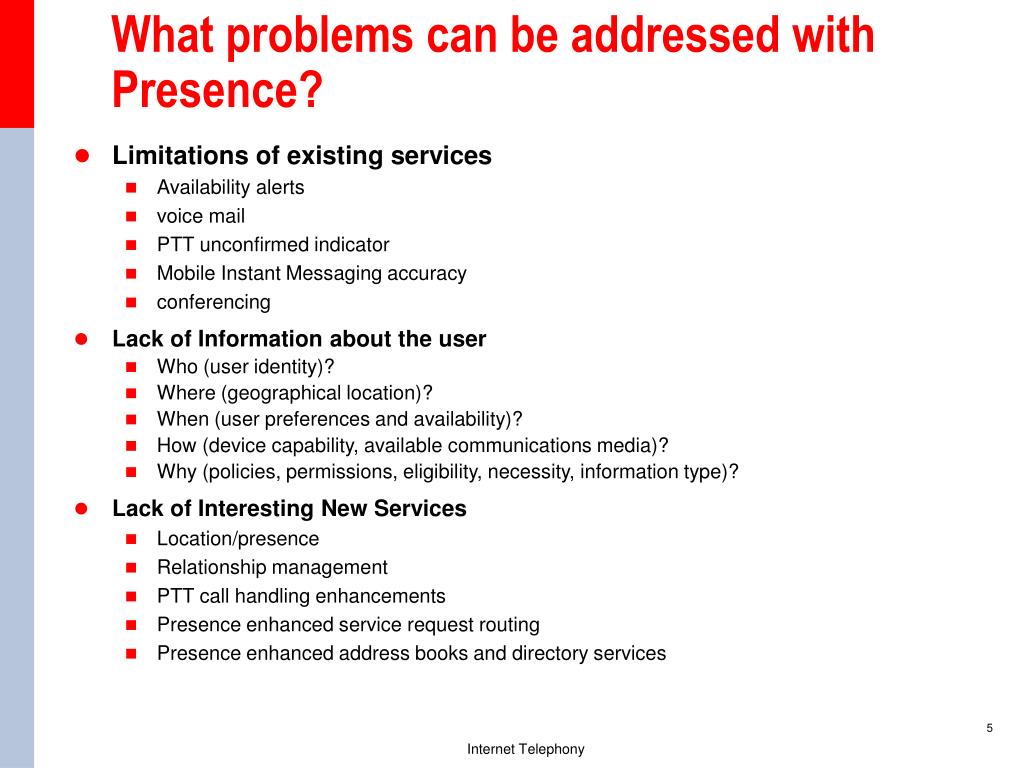 What problems can be addressed with Presence?

- Limitations of existing services
  - Availability alerts
  - voice mail
  - PTT unconfirmed indicator
  - Mobile Instant Messaging accuracy
  - conferencing
- Lack of Information about the user
  - Who (user identity)?
  - Where (geographical location)?
  - When (user preferences and availability)?
  - How (device capability, available communications media)?
  - Why (policies, permissions, eligibility, necessity, information type)?
- Lack of Interesting New Services
  - Location/presence
  - Relationship management
  - PTT call handling enhancements
  - Presence enhanced service request routing
  - Presence enhanced address books and directory services

5

Internet Telephony